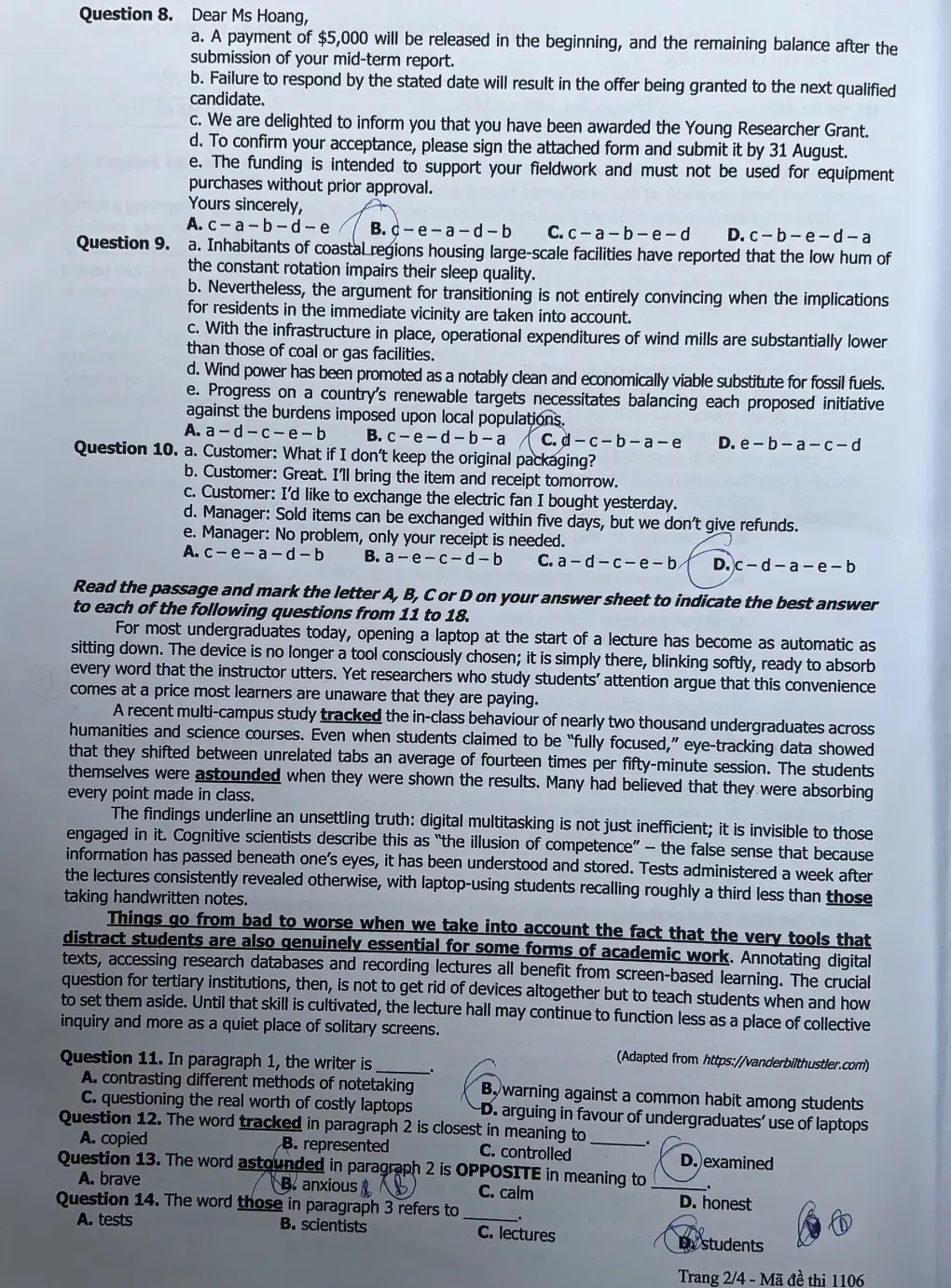 Question 8. Dear Ms Hoang,

a. A payment of $5,000 will be released in the beginning, and the remaining balance after the submission of your mid-term report.

b. Failure to respond by the stated date will result in the offer being granted to the next qualified candidate.

c. We are delighted to inform you that you have been awarded the Young Researcher Grant.

d. To confirm your acceptance, please sign the attached form and submit it by 31 August.

e. The funding is intended to support your fieldwork and must not be used for equipment purchases without prior approval.

Yours sincerely,

A. c – a – b – d – e B. c – e – a – d – b C. c – a – b – e – d D. c – b – e – d – a

Question 9. a. Inhabitants of coastal regions housing large-scale facilities have reported that the low hum of the constant rotation impairs their sleep quality.

b. Nevertheless, the argument for transitioning is not entirely convincing when the implications for residents in the immediate vicinity are taken into account.

c. With the infrastructure in place, operational expenditures of wind mills are substantially lower than those of coal or gas facilities.

d. Wind power has been promoted as a notably clean and economically viable substitute for fossil fuels.

e. Progress on a country's renewable targets necessitates balancing each proposed initiative against the burdens imposed upon local populations.

A. a – d – c – e – b B. c – e – d – b – a C. d – c – b – a – e D. e – b – a – c – d

Question 10. a. Customer: What if I don't keep the original packaging?

b. Customer: Great. I'll bring the item and receipt tomorrow.

c. Customer: I'd like to exchange the electric fan I bought yesterday.

d. Manager: Sold items can be exchanged within five days, but we don't give refunds.

e. Manager: No problem, only your receipt is needed.

A. c – e – a – d – b B. a – e – c – d – b C. a – d – c – e – b D. c – d – a – e – b

Read the passage and mark the letter A, B, C or D on your answer sheet to indicate the best answer to each of the following questions from 11 to 18.

For most undergraduates today, opening a laptop at the start of a lecture has become as automatic as sitting down. The device is no longer a tool consciously chosen; it is simply there, blinking softly, ready to absorb every word that the instructor utters. Yet researchers who study students' attention argue that this convenience comes at a price most learners are unaware that they are paying.

A recent multi-campus study tracked the in-class behaviour of nearly two thousand undergraduates across humanities and science courses. Even when students claimed to be "fully focused," eye-tracking data showed that they shifted between unrelated tabs an average of fourteen times per fifty-minute session. The students themselves were astounded when they were shown the results. Many had believed that they were absorbing every point made in class.

The findings underline an unsettling truth: digital multitasking is not just inefficient; it is invisible to those engaged in it. Cognitive scientists describe this as "the illusion of competence" – the false sense that because information has passed beneath one's eyes, it has been understood and stored. Tests administered a week after the lectures consistently revealed otherwise, with laptop-using students recalling roughly a third less than those taking handwritten notes.

Things go from bad to worse when we take into account the fact that the very tools that distract students are also genuinely essential for some forms of academic work. Annotating digital texts, accessing research databases and recording lectures all benefit from screen-based learning. The crucial question for tertiary institutions, then, is not to get rid of devices altogether but to teach students when and how to set them aside. Until that skill is cultivated, the lecture hall may continue to function less as a place of collective inquiry and more as a quiet place of solitary screens.

(Adapted from https://vanderbilthustler.com)

Question 11. In paragraph 1, the writer is ____.

A. contrasting different methods of notetaking
B. warning against a common habit among students
C. questioning the real worth of costly laptops
D. arguing in favour of undergraduates' use of laptops

Question 12. The word tracked in paragraph 2 is closest in meaning to ____.

A. copied B. represented C. controlled D. examined

Question 13. The word astounded in paragraph 2 is OPPOSITE in meaning to ____.

A. brave B. anxious C. calm D. honest

Question 14. The word those in paragraph 3 refers to ____.

A. tests B. scientists C. lectures D. students

Trang 2/4 - Mã đề thi 1106